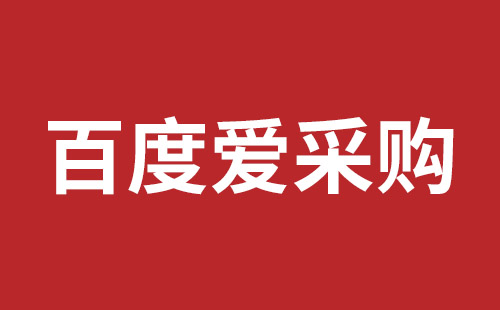 百度爱采购